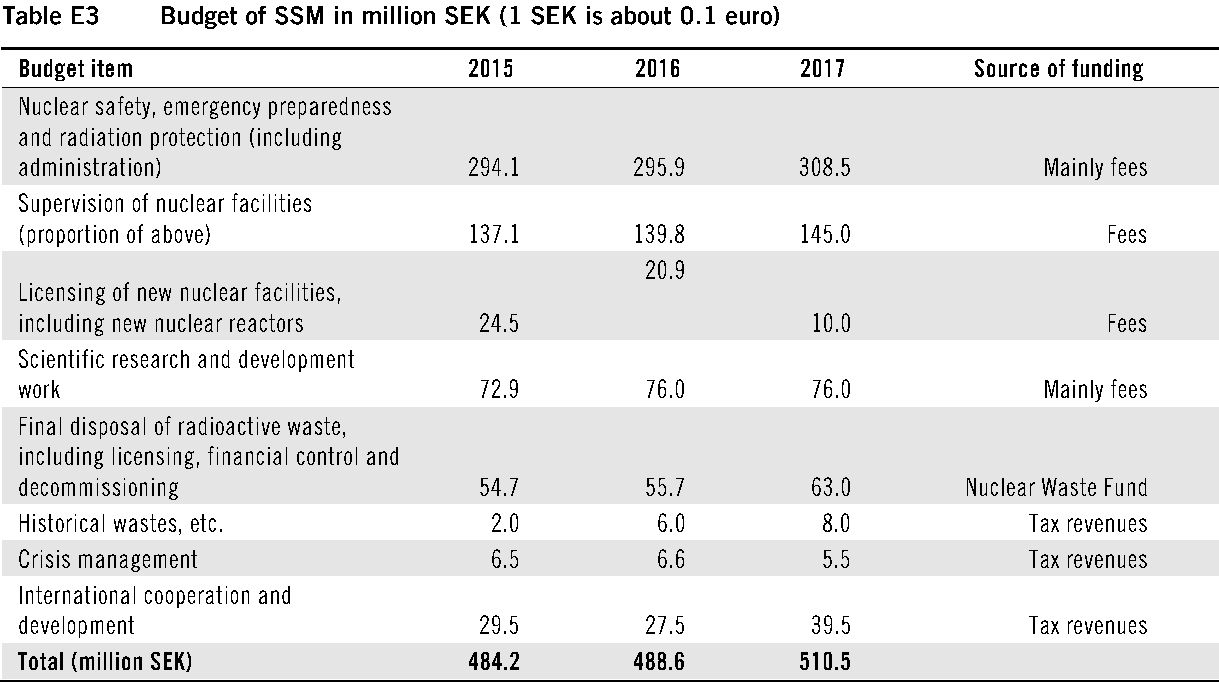 Table E3 Budget of SSM in million SEK (1 SEK is about 0.1 euro)

| Budget item | 2015 | 2016 | 2017 | Source of funding |
|---|---|---|---|---|
| Nuclear safety, emergency preparedness and radiation protection (including administration) | 294.1 | 295.9 | 308.5 | Mainly fees |
| Supervision of nuclear facilities (proportion of above) | 137.1 | 139.8 | 145.0 | Fees |
| Licensing of new nuclear facilities, including new nuclear reactors | 24.5 | 20.9 | 10.0 | Fees |
| Scientific research and development work | 72.9 | 76.0 | 76.0 | Mainly fees |
| Final disposal of radioactive waste, including licensing, financial control and decommissioning | 54.7 | 55.7 | 63.0 | Nuclear Waste Fund |
| Historical wastes, etc. | 2.0 | 6.0 | 8.0 | Tax revenues |
| Crisis management | 6.5 | 6.6 | 5.5 | Tax revenues |
| International cooperation and development | 29.5 | 27.5 | 39.5 | Tax revenues |
| **Total (million SEK)** | **484.2** | **488.6** | **510.5** | |